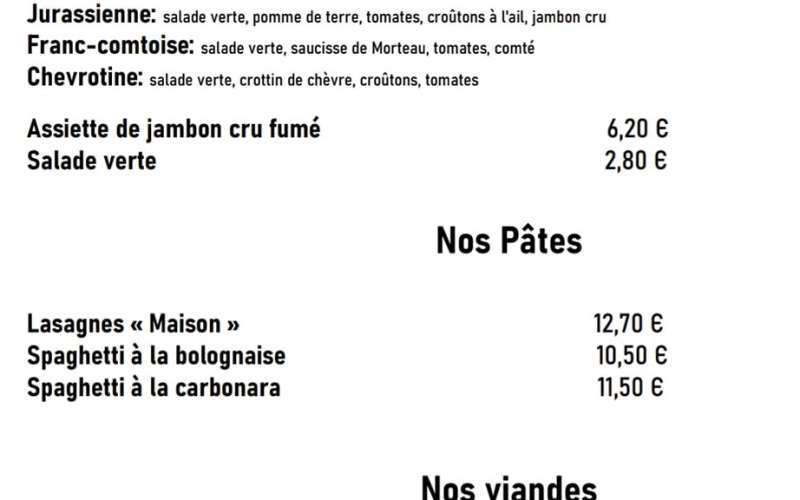 Jurassienne: salade verte, pomme de terre, tomates, croûtons à l'ail, jambon cru
Franc-comtoise: salade verte, saucisse de Morteau, tomates, comté
Chevrotine: salade verte, crottin de chèvre, croûtons, tomates

Assiette de jambon cru fumé 6,20 €
Salade verte 2,80 €

Nos Pâtes

Lasagnes « Maison » 12,70 €
Spaghetti à la bolognaise 10,50 €
Spaghetti à la carbonara 11,50 €

Nos viandes